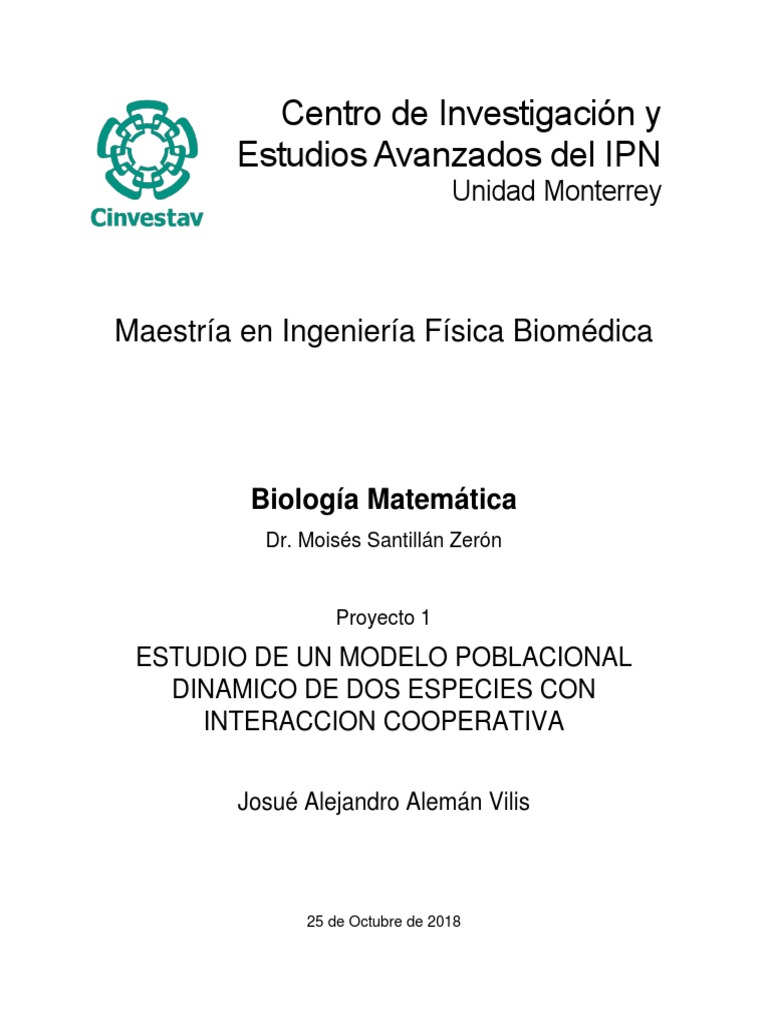 Cinvestav

Centro de Investigación y Estudios Avanzados del IPN
Unidad Monterrey

Maestría en Ingeniería Física Biomédica

Biología Matemática

Dr. Moisés Santillán Zerón

Proyecto 1

ESTUDIO DE UN MODELO POBLACIONAL DINAMICO DE DOS ESPECIES CON INTERACCION COOPERATIVA

Josué Alejandro Alemán Vilis

25 de Octubre de 2018